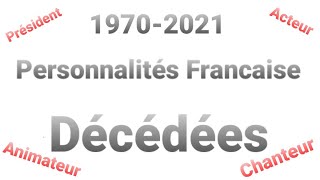 Président

1970-2021

Acteur

Personnalités Francaise

Décédées

Animateur

Chanteur